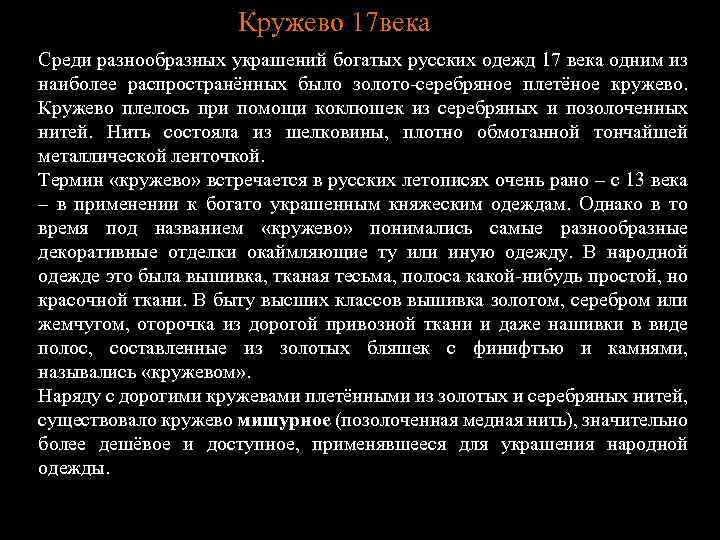 Кружево 17века

Среди разнообразных украшений богатых русских одежд 17 века одним из наиболее распространённых было золото-серебряное плетёное кружево. Кружево плелось при помощи коклюшек из серебряных и позолоченных нитей. Нить состояла из шелковины, плотно обмотанной тончайшей металлической ленточкой.
Термин «кружево» встречается в русских летописях очень рано – с 13 века – в применении к богато украшенным княжеским одеждам. Однако в то время под названием «кружево» понимались самые разнообразные декоративные отделки окаймляющие ту или иную одежду. В народной одежде это была вышивка, тканая тесьма, полоса какой-нибудь простой, но красочной ткани. В быту высших классов вышивка золотом, серебром или жемчугом, оторочка из дорогой привозной ткани и даже нашивки в виде полос, составленные из золотых бляшек с финифтью и камнями, назывались «кружевом».
Наряду с дорогими кружевами плетёнными из золотых и серебряных нитей, существовало кружево мишурное (позолоченная медная нить), значительно более дешёвое и доступное, применявшееся для украшения народной одежды.